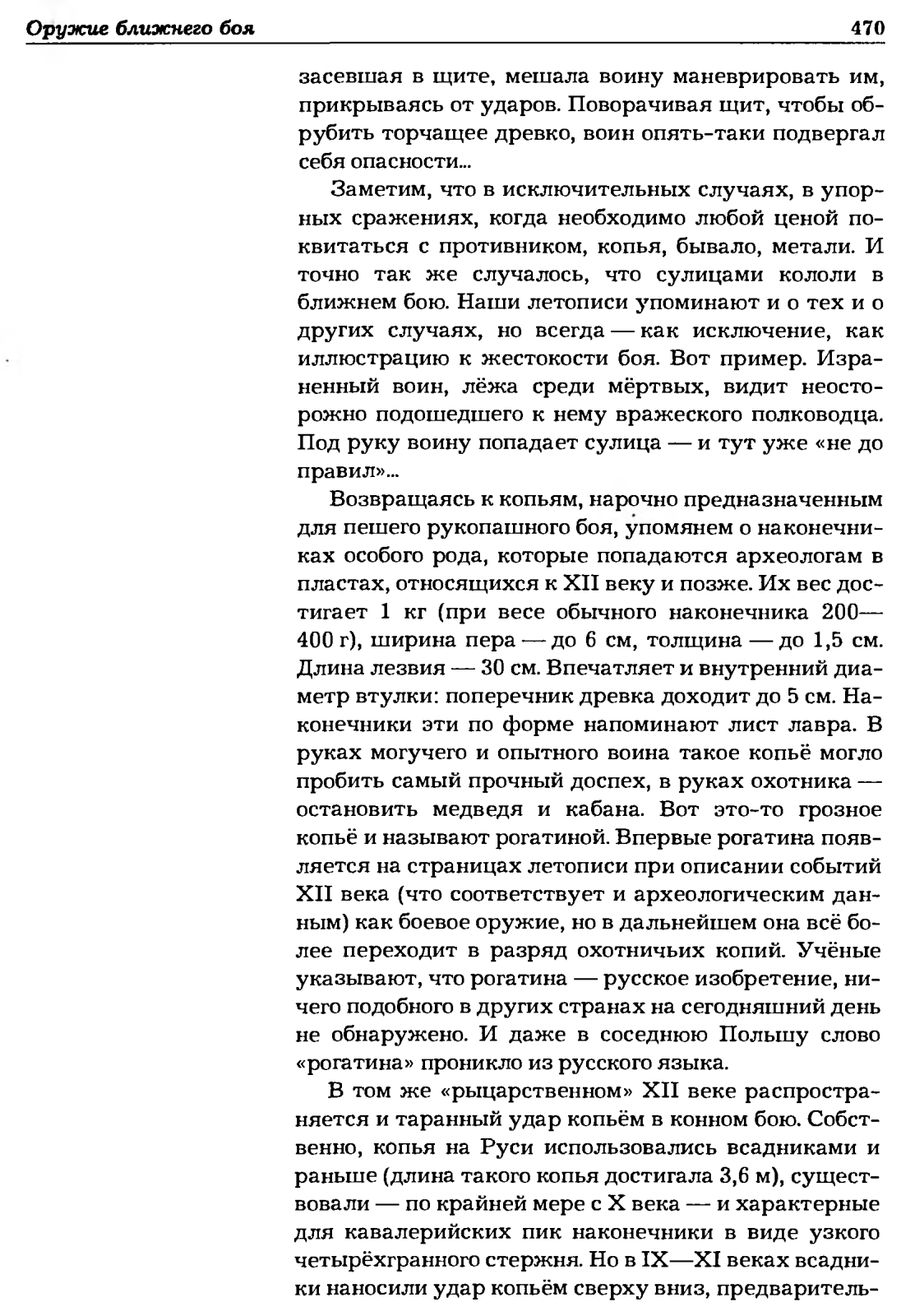 Оружие ближнего боя 470

засевшая в щите, мешала воину маневрировать им, прикрываясь от ударов. Поворачивая щит, чтобы обрубить торчащее древко, воин опять-таки подвергал себя опасности...

Заметим, что в исключительных случаях, в упорных сражениях, когда необходимо любой ценой поквитаться с противником, копья, бывало, метали. И точно так же случалось, что сулицами кололи в ближнем бою. Наши летописи упоминают и о тех и о других случаях, но всегда — как исключение, как иллюстрацию к жестокости боя. Вот пример. Израненный воин, лёжа среди мёртвых, видит неосторожно подошедшего к нему вражеского полководца. Под руку воину попадает сулица — и тут уже «не до правил»...

Возвращаясь к копьям, нарочно предназначенным для пешего рукопашного боя, упомянем о наконечниках особого рода, которые попадаются археологам в пластах, относящихся к XII веку и позже. Их вес достигает 1 кг (при весе обычного наконечника 200—400 г), ширина пера — до 6 см, толщина — до 1,5 см. Длина лезвия — 30 см. Впечатляет и внутренний диаметр втулки: поперечник древка доходит до 5 см. Наконечники эти по форме напоминают лист лавра. В руках могучего и опытного воина такое копьё могло пробить самый прочный доспех, в руках охотника — остановить медведя и кабана. Вот это-то грозное копьё и называют рогатиной. Впервые рогатина появляется на страницах летописи при описании событий XII века (что соответствует и археологическим данным) как боевое оружие, но в дальнейшем она всё более переходит в разряд охотничьих копий. Учёные указывают, что рогатина — русское изобретение, ничего подобного в других странах на сегодняшний день не обнаружено. И даже в соседнюю Польшу слово «рогатина» проникло из русского языка.

В том же «рыцарственном» XII веке распространяется и таранный удар копьём в конном бою. Собственно, копья на Руси использовались всадниками и раньше (длина такого копья достигала 3,6 м), существовали — по крайней мере с X века — и характерные для кавалерийских пик наконечники в виде узкого четырёхгранного стержня. Но в IX—XI веках всадники наносили удар копьём сверху вниз, предваритель-